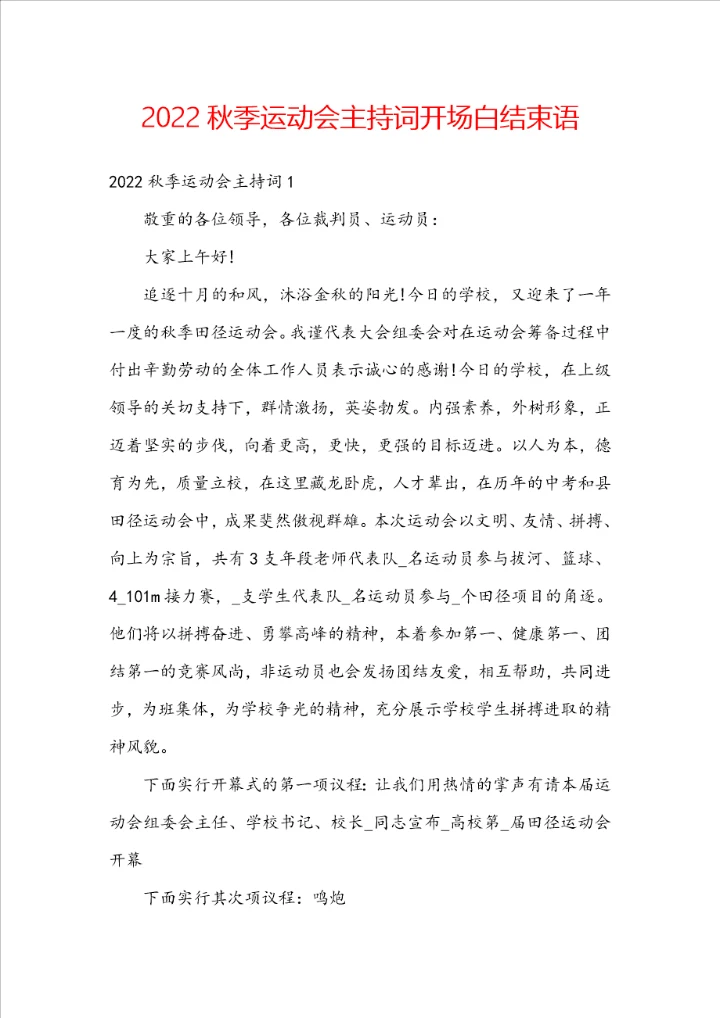 2022 秋季运动会主持词开场白结束语

2022 秋季运动会主持词 1

敬重的各位领导，各位裁判员、运动员：

大家上午好!

追逐十月的和风，沐浴金秋的阳光!今日的学校，又迎来了一年一度的秋季田径运动会。我谨代表大会组委会对在运动会筹备过程中付出辛勤劳动的全体工作人员表示诚心的感谢!今日的学校，在上级领导的关切支持下，群情激扬，英姿勃发。内强素养，外树形象，正迈着坚实的步伐，向着更高，更快，更强的目标迈进。以人为本，德育为先，质量立校，在这里藏龙卧虎，人才辈出，在历年的中考和县田径运动会中，成果斐然傲视群雄。本次运动会以文明、友情、拼搏、向上为宗旨，共有 3 支年段老师代表队_名运动员参与拔河、篮球、4_101m 接力赛，_支学生代表队_名运动员参与_个田径项目的角逐。他们将以拼搏奋进、勇攀高峰的精神，本着参加第一、健康第一、团结第一的竞赛风尚，非运动员也会发扬团结友爱，相互帮助，共同进步，为班集体，为学校争光的精神，充分展示学校学生拼搏进取的精神风貌。

下面实行开幕式的第一项议程：让我们用热情的掌声有请本届运动会组委会主任、学校书记、校长_同志宣布_高校第_届田径运动会开幕

下面实行其次项议程：鸣炮